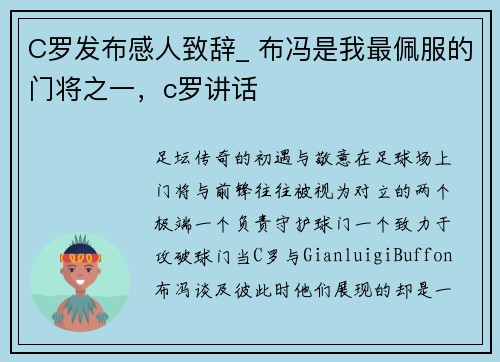 C罗发布感人致辞_ 布冯是我最佩服的门将之一，c罗讲话

足坛传奇的初遇与敬意在足球场上门将与前锋往往被视为对立的两个极端一个负责守护球门一个致力于攻破球门当C罗与GianluigiBuffon布冯谈及彼此时他们展现的却是一